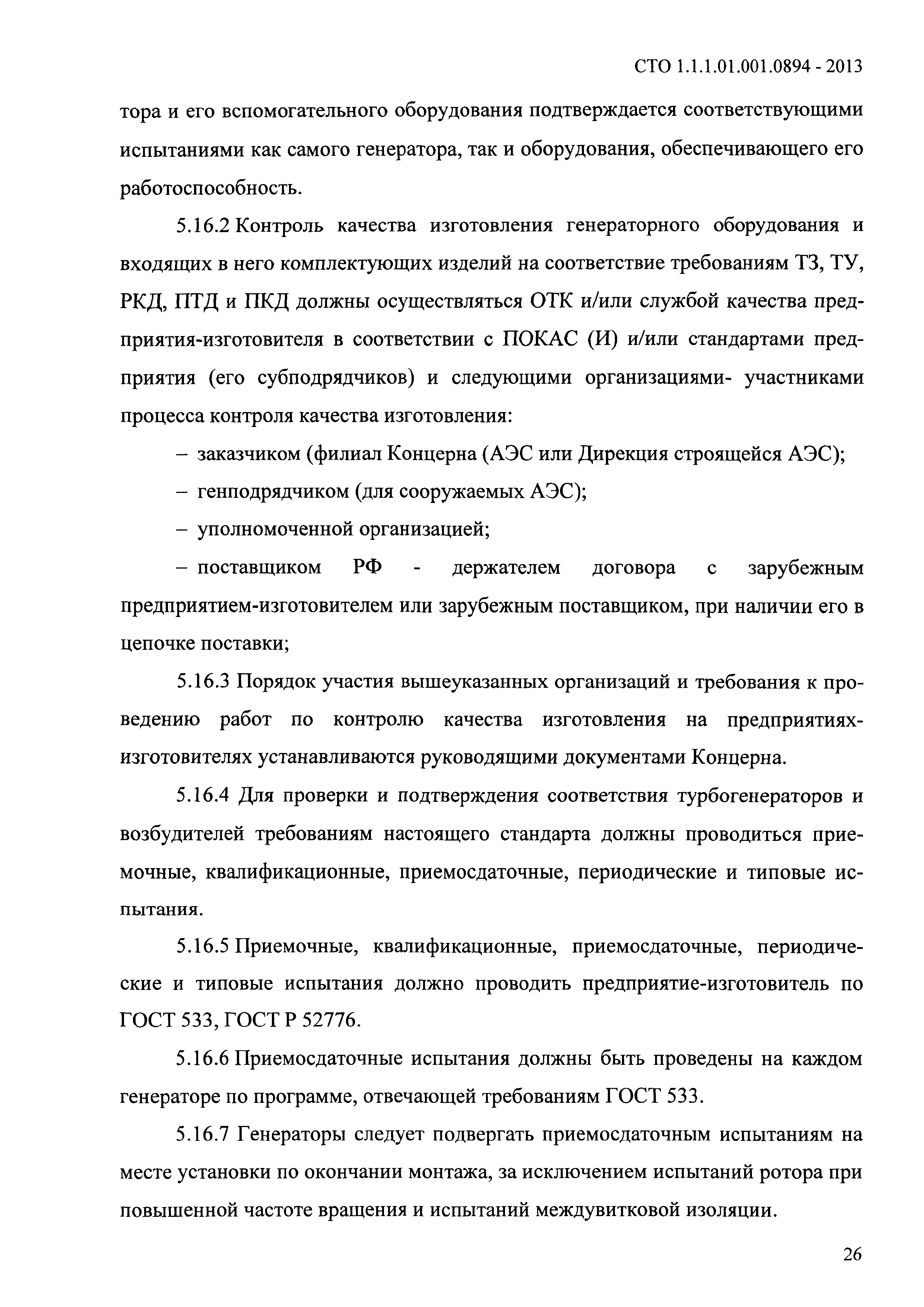 СТО 1.1.1.01.001.0894 - 2013

тора и его вспомогательного оборудования подтверждается соответствующими испытаниями как самого генератора, так и оборудования, обеспечивающего его работоспособность.

5.16.2 Контроль качества изготовления генераторного оборудования и входящих в него комплектующих изделий на соответствие требованиям ТЗ, ТУ, РКД, ПТД и ПКД должны осуществляться ОТК и/или службой качества предприятия-изготовителя в соответствии с ПОКАС (И) и/или стандартами предприятия (его субподрядчиков) и следующими организациями- участниками процесса контроля качества изготовления:

– заказчиком (филиал Концерна (АЭС или Дирекция строящейся АЭС);

– генподрядчиком (для сооружаемых АЭС);

– уполномоченной организацией;

– поставщиком РФ - держателем договора с зарубежным предприятием-изготовителем или зарубежным поставщиком, при наличии его в цепочке поставки;

5.16.3 Порядок участия вышеуказанных организаций и требования к проведению работ по контролю качества изготовления на предприятиях-изготовителях устанавливаются руководящими документами Концерна.

5.16.4 Для проверки и подтверждения соответствия турбогенераторов и возбудителей требованиям настоящего стандарта должны проводиться приемочные, квалификационные, приемосдаточные, периодические и типовые испытания.

5.16.5 Приемочные, квалификационные, приемосдаточные, периодические и типовые испытания должно проводить предприятие-изготовитель по ГОСТ 533, ГОСТ Р 52776.

5.16.6 Приемосдаточные испытания должны быть проведены на каждом генераторе по программе, отвечающей требованиям ГОСТ 533.

5.16.7 Генераторы следует подвергать приемосдаточным испытаниям на месте установки по окончании монтажа, за исключением испытаний ротора при повышенной частоте вращения и испытаний междувитковой изоляции.

26